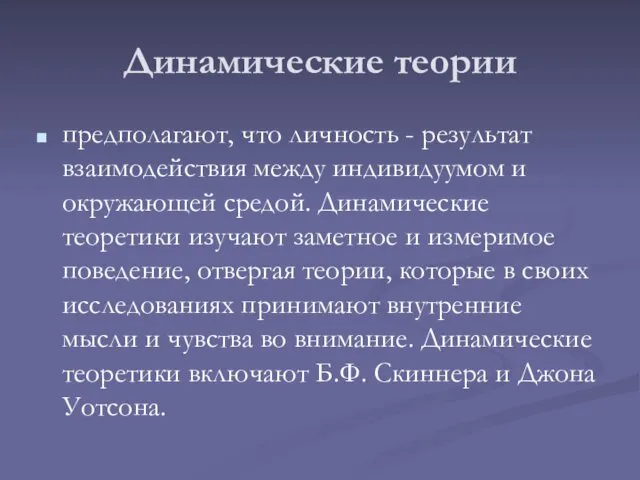 Динамические теории

предполагают, что личность - результат взаимодействия между индивидуумом и окружающей средой. Динамические теоретики изучают заметное и измеримое поведение, отвергая теории, которые в своих исследованиях принимают внутренние мысли и чувства во внимание. Динамические теоретики включают Б.Ф. Скиннера и Джона Уотсона.